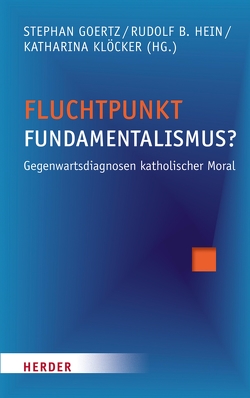 STEPHAN GOERTZ / RUDOLF B. HEIN / KATHARINA KLÖCKER (HG.)

FLUCHTPUNKT FUNDAMENTALISMUS?

Gegenwartsdiagnosen katholischer Moral

HERDER